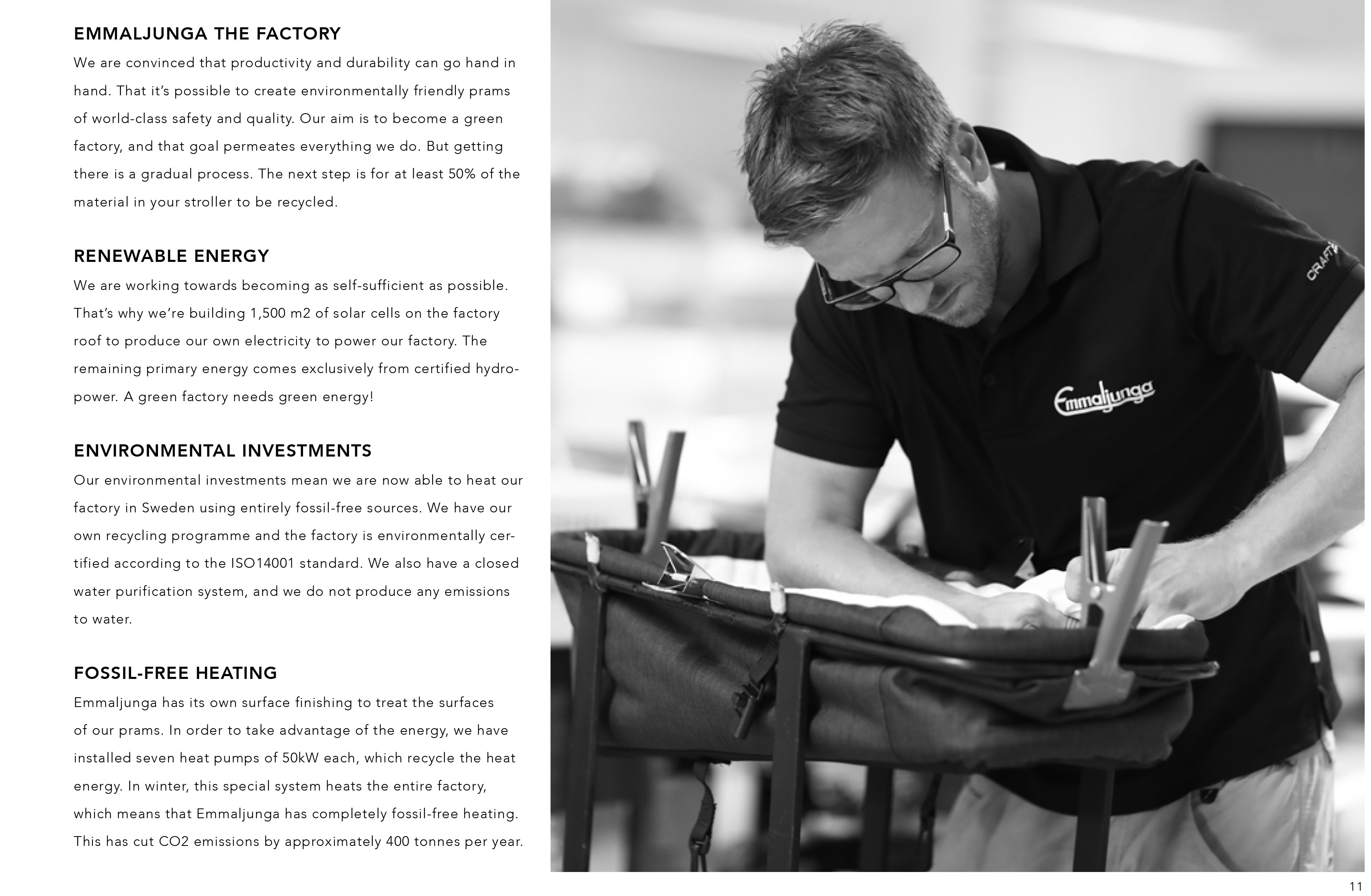 EMMALJUNGA THE FACTORY
We are convinced that productivity and durability can go hand in hand. That it's possible to create environmentally friendly prams of world-class safety and quality. Our aim is to become a green factory, and that goal permeates everything we do. But getting there is a gradual process. The next step is for at least 50% of the material in your stroller to be recycled.

RENEWABLE ENERGY
We are working towards becoming as self-sufficient as possible. That's why we're building 1,500 m2 of solar cells on the factory roof to produce our own electricity to power our factory. The remaining primary energy comes exclusively from certified hydropower. A green factory needs green energy!

ENVIRONMENTAL INVESTMENTS
Our environmental investments mean we are now able to heat our factory in Sweden using entirely fossil-free sources. We have our own recycling programme and the factory is environmentally certified according to the ISO14001 standard. We also have a closed water purification system, and we do not produce any emissions to water.

FOSSIL-FREE HEATING
Emmaljunga has its own surface finishing to treat the surfaces of our prams. In order to take advantage of the energy, we have installed seven heat pumps of 50kW each, which recycle the heat energy. In winter, this special system heats the entire factory, which means that Emmaljunga has completely fossil-free heating. This has cut CO2 emissions by approximately 400 tonnes per year.

CRAFT

Emmaljunga

11